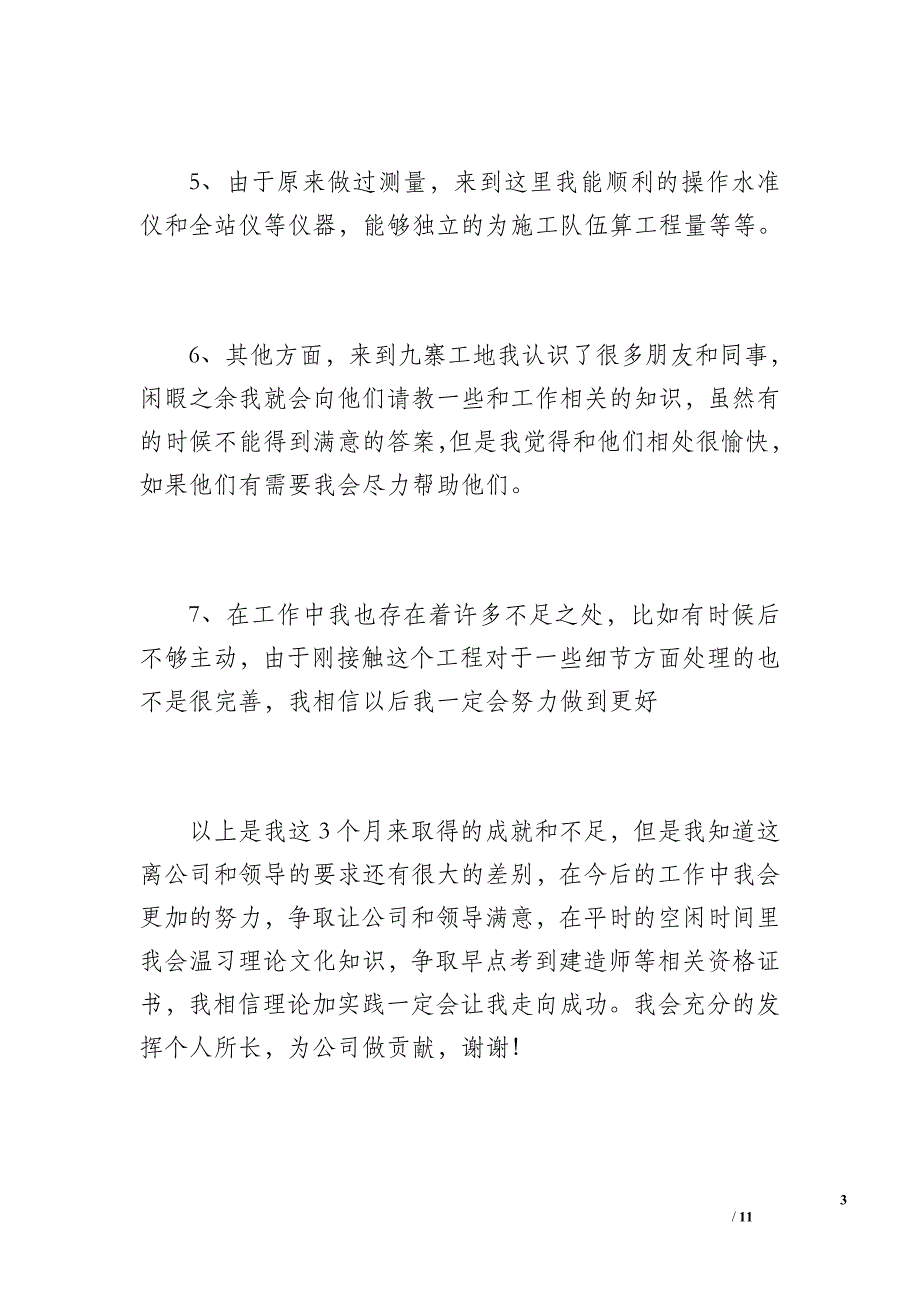 5、由于原来做过测量，来到这里我能顺利的操作水准仪和全站仪等仪器，能够独立的为施工队伍算工程量等等。

6、其他方面，来到九寨工地我认识了很多朋友和同事，闲暇之余我就会向他们请教一些和工作相关的知识，虽然有的时候不能得到满意的答案,但是我觉得和他们相处很愉快，如果他们有需要我会尽力帮助他们。

7、在工作中我也存在着许多不足之处，比如有时候后不够主动，由于刚接触这个工程对于一些细节方面处理的也不是很完善，我相信以后我一定会努力做到更好

以上是我这3个月来取得的成就和不足，但是我知道这离公司和领导的要求还有很大的差别，在今后的工作中我会更加的努力，争取让公司和领导满意，在平时的空闲时间里我会温习理论文化知识，争取早点考到建造师等相关资格证书，我相信理论加实践一定会让我走向成功。我会充分的发挥个人所长，为公司做贡献，谢谢！

3

/ 11